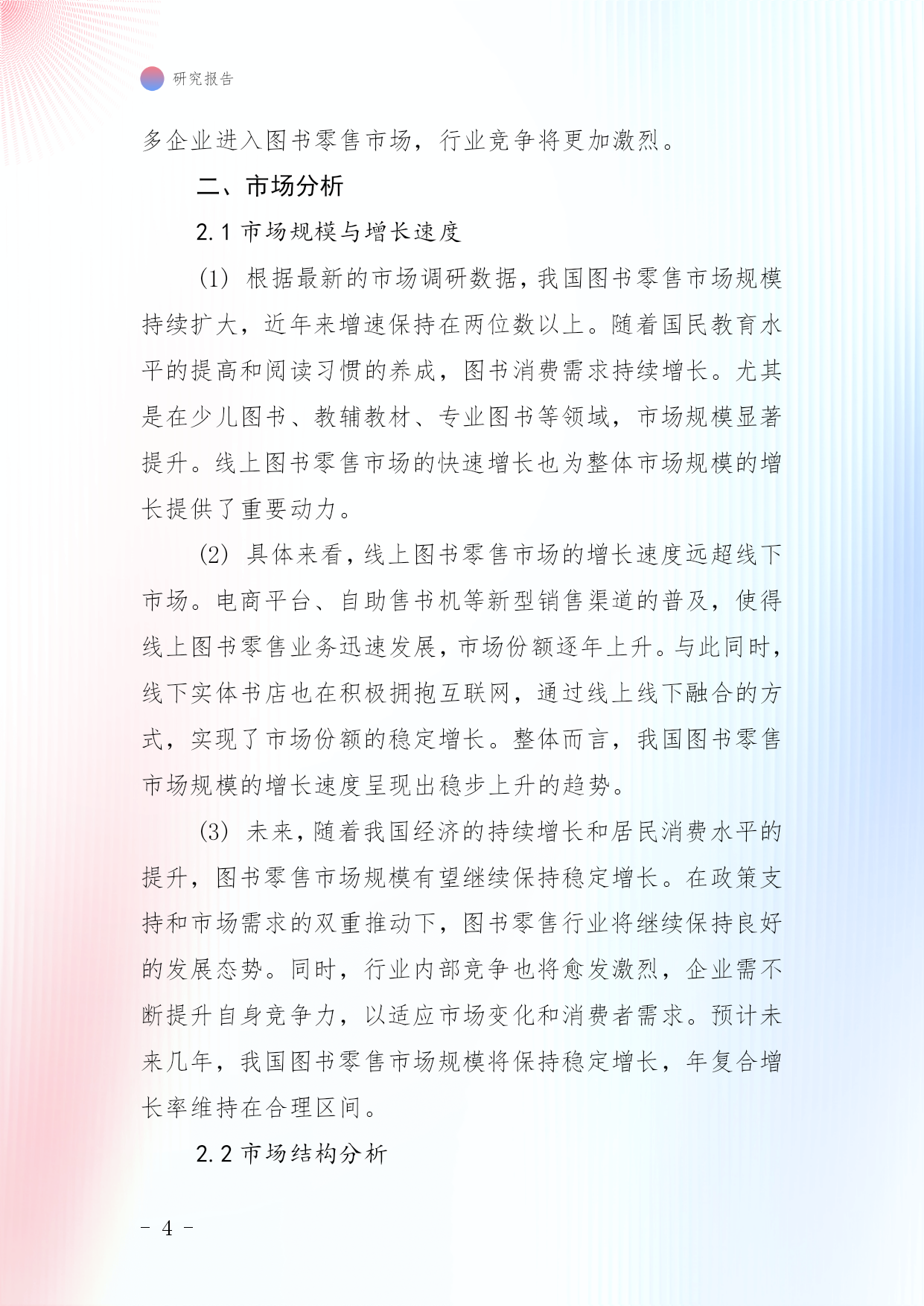 研究报告

多企业进入图书零售市场，行业竞争将更加激烈。

二、市场分析

2.1 市场规模与增长速度

(1) 根据最新的市场调研数据，我国图书零售市场规模持续扩大，近年来增速保持在两位数以上。随着国民教育水平的提高和阅读习惯的养成，图书消费需求持续增长。尤其是在少儿图书、教辅教材、专业图书等领域，市场规模显著提升。线上图书零售市场的快速增长也为整体市场规模的增长提供了重要动力。

(2) 具体来看，线上图书零售市场的增长速度远超线下市场。电商平台、自助售书机等新型销售渠道的普及，使得线上图书零售业务迅速发展，市场份额逐年上升。与此同时，线下实体书店也在积极拥抱互联网，通过线上线下融合的方式，实现了市场份额的稳定增长。整体而言，我国图书零售市场规模的增长速度呈现出稳步上升的趋势。

(3) 未来，随着我国经济的持续增长和居民消费水平的提升，图书零售市场规模有望继续保持稳定增长。在政策支持和市场需求的双重推动下，图书零售行业将继续保持良好的发展态势。同时，行业内部竞争也将愈发激烈，企业需不断提升自身竞争力，以适应市场变化和消费者需求。预计未来几年，我国图书零售市场规模将保持稳定增长，年复合增长率维持在合理区间。

2.2 市场结构分析

- 4 -